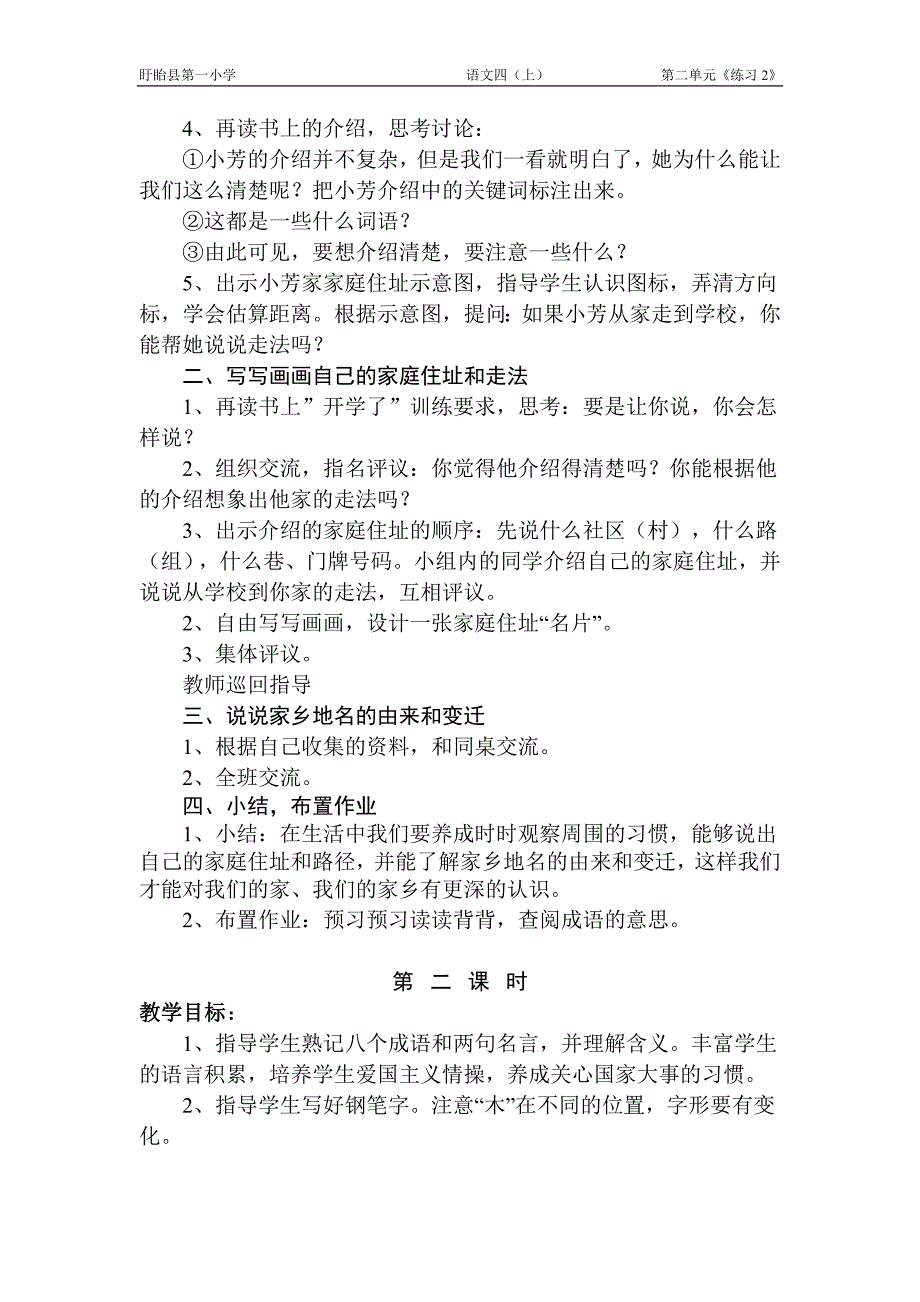 盱眙县第一小学　　语文四（上）　　第二单元《练习 2》

4、再读书上的介绍，思考讨论：

①小芳的介绍并不复杂，但是我们一看就明白了，她为什么能让我们这么清楚呢？把小芳介绍中的关键词标注出来。

②这都是一些什么词语？

③由此可见，要想介绍清楚，要注意一些什么？

5、出示小芳家家庭住址示意图，指导学生认识图标，弄清方向标，学会估算距离。根据示意图，提问：如果小芳从家走到学校，你能帮她说说走法吗？

二、写写画画自己的家庭住址和走法

1、再读书上”开学了”训练要求，思考：要是让你说，你会怎样说？

2、组织交流，指名评议：你觉得他介绍得清楚吗？你能根据他的介绍想象出他家的走法吗？

3、出示介绍的家庭住址的顺序：先说什么社区（村），什么路（组），什么巷、门牌号码。小组内的同学介绍自己的家庭住址，并说说从学校到你家的走法，互相评议。

2、自由写写画画，设计一张家庭住址“名片”。

3、集体评议。

教师巡回指导

三、说说家乡地名的由来和变迁

1、根据自己收集的资料，和同桌交流。

2、全班交流。

四、小结，布置作业

1、小结：在生活中我们要养成时时观察周围的习惯，能够说出自己的家庭住址和路径，并能了解家乡地名的由来和变迁，这样我们才能对我们的家、我们的家乡有更深的认识。

2、布置作业：预习预习读读背背，查阅成语的意思。

第 二 课 时

教学目标：

1、指导学生熟记八个成语和两句名言，并理解含义。丰富学生的语言积累，培养学生爱国主义情操，养成关心国家大事的习惯。

2、指导学生写好钢笔字。注意“木”在不同的位置，字形要有变化。